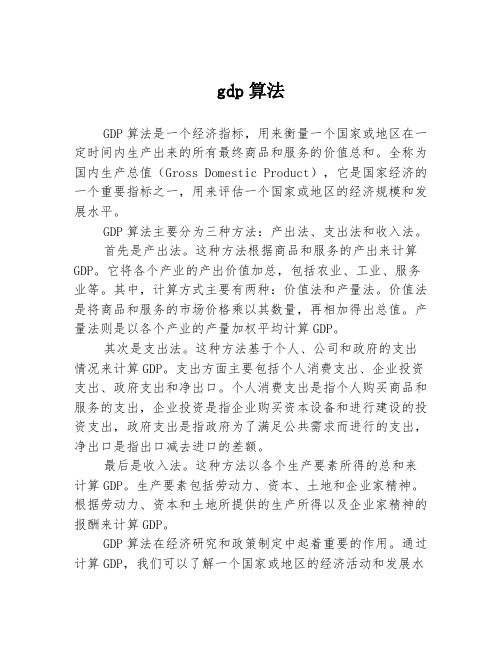 gdp 算法

GDP 算法是一个经济指标，用来衡量一个国家或地区在一定时间内生产出来的所有最终商品和服务的价值总和。全称为国内生产总值（Gross Domestic Product），它是国家经济的一个重要指标之一，用来评估一个国家或地区的经济规模和发展水平。

GDP 算法主要分为三种方法：产出法、支出法和收入法。

首先是产出法。这种方法根据商品和服务的产出来计算 GDP。它将各个产业的产出价值加总，包括农业、工业、服务业等。其中，计算方式主要有两种：价值法和产量法。价值法是将商品和服务的市场价格乘以其数量，再相加得出总值。产量法则是以各个产业的产量加权平均计算 GDP。

其次是支出法。这种方法基于个人、公司和政府的支出情况来计算 GDP。支出方面主要包括个人消费支出、企业投资支出、政府支出和净出口。个人消费支出是指个人购买商品和服务的支出，企业投资是指企业购买资本设备和进行建设的投资支出，政府支出是指政府为了满足公共需求而进行的支出，净出口是指出口减去进口的差额。

最后是收入法。这种方法以各个生产要素所得的总和来计算 GDP。生产要素包括劳动力、资本、土地和企业家精神。根据劳动力、资本和土地所提供的生产所得以及企业家精神的报酬来计算 GDP。

GDP 算法在经济研究和政策制定中起着重要的作用。通过计算 GDP，我们可以了解一个国家或地区的经济活动和发展水